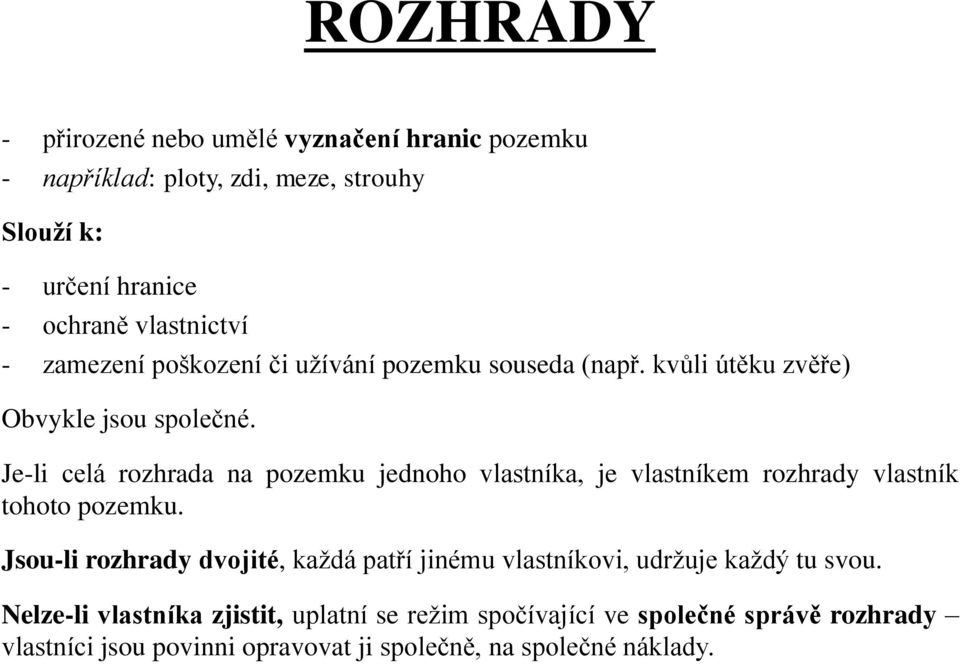 ROZHRADY

- přirozené nebo umělé vyznačení hranic pozemku
- například: ploty, zdi, meze, strouhy

Slouží k:

- určení hranice
- ochraně vlastnictví
- zamezení poškození či užívání pozemku souseda (např. kvůli útěku zvěře)

Obvykle jsou společné.

Je-li celá rozhrada na pozemku jednoho vlastníka, je vlastníkem rozhrady vlastník tohoto pozemku.

Jsou-li rozhrady dvojité, každá patří jinému vlastníkovi, udržuje každý tu svou.

Nelze-li vlastníka zjistit, uplatní se režim spočívající ve společné správě rozhrady – vlastníci jsou povinni opravovat ji společně, na společné náklady.